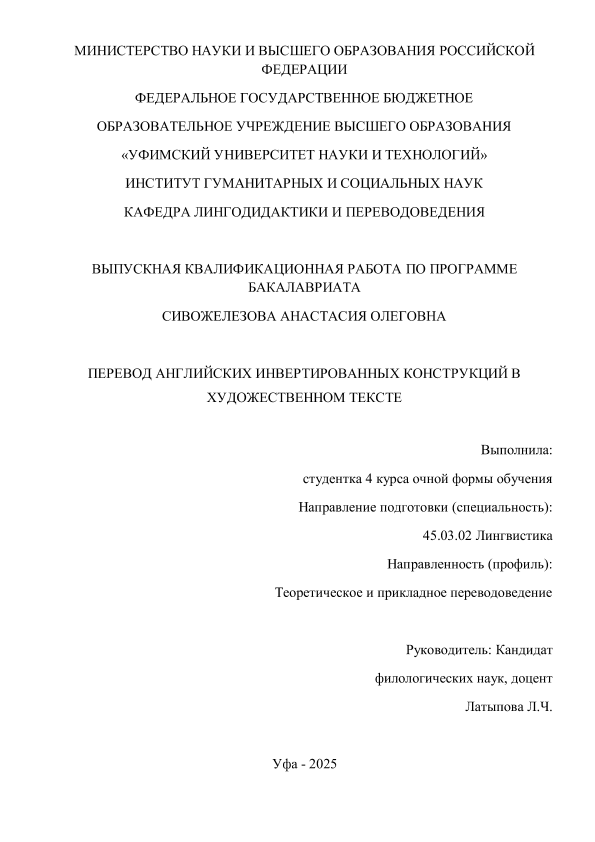 МИНИСТЕРСТВО НАУКИ И ВЫСШЕГО ОБРАЗОВАНИЯ РОССИЙСКОЙ ФЕДЕРАЦИИ

ФЕДЕРАЛЬНОЕ ГОСУДАРСТВЕННОЕ БЮДЖЕТНОЕ

ОБРАЗОВАТЕЛЬНОЕ УЧРЕЖДЕНИЕ ВЫСШЕГО ОБРАЗОВАНИЯ

«УФИМСКИЙ УНИВЕРСИТЕТ НАУКИ И ТЕХНОЛОГИЙ»

ИНСТИТУТ ГУМАНИТАРНЫХ И СОЦИАЛЬНЫХ НАУК

КАФЕДРА ЛИНГОДИДАКТИКИ И ПЕРЕВОДОВЕДЕНИЯ

ВЫПУСКНАЯ КВАЛИФИКАЦИОННАЯ РАБОТА ПО ПРОГРАММЕ БАКАЛАВРИАТА

СИВОЖЕЛЕЗОВА АНАСТАСИЯ ОЛЕГОВНА

ПЕРЕВОД АНГЛИЙСКИХ ИНВЕРТИРОВАННЫХ КОНСТРУКЦИЙ В ХУДОЖЕСТВЕННОМ ТЕКСТЕ

Выполнила:

студентка 4 курса очной формы обучения

Направление подготовки (специальность):

45.03.02 Лингвистика

Направленность (профиль):

Теоретическое и прикладное переводоведение

Руководитель: Кандидат

филологических наук, доцент

Латыпова Л.Ч.

Уфа - 2025